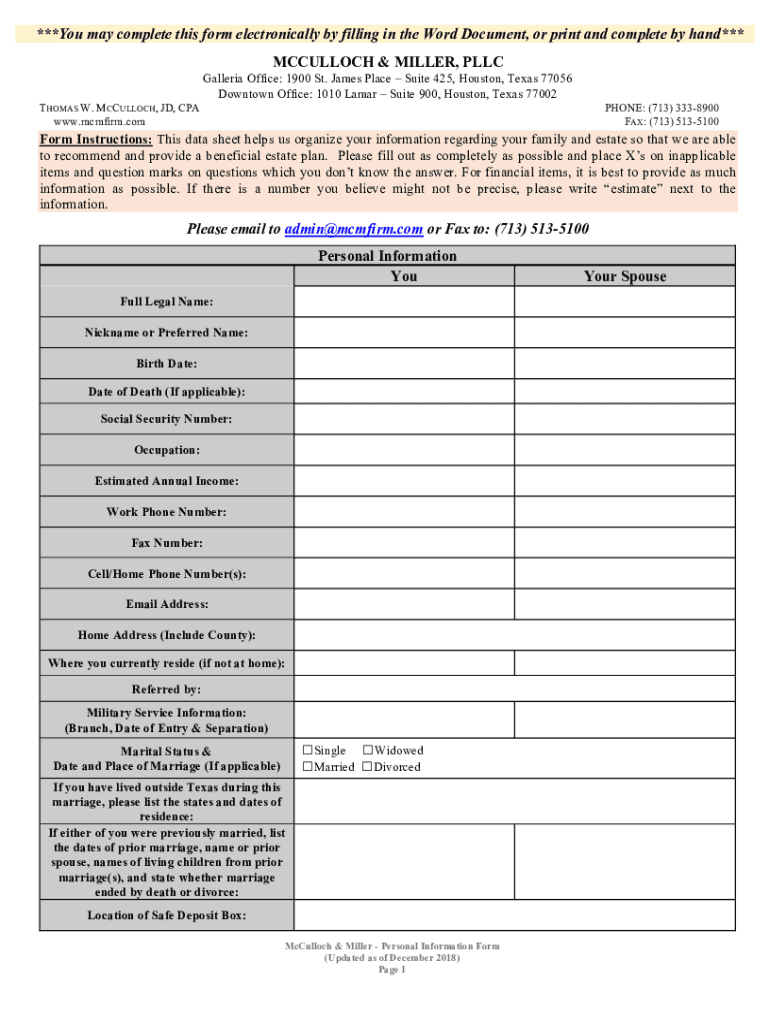 ***You may complete this form electronically by filling in the Word Document, or print and complete by hand***

MCCULLOCH & MILLER, PLLC

Galleria Office: 1900 St. James Place – Suite 425, Houston, Texas 77056
Downtown Office: 1010 Lamar – Suite 900, Houston, Texas 77002

THOMAS W. MCCULLOCH, JD, CPA
www.mcmfirm.com

PHONE: (713) 333-8900
FAX: (713) 513-5100

Form Instructions: This data sheet helps us organize your information regarding your family and estate so that we are able to recommend and provide a beneficial estate plan. Please fill out as completely as possible and place X's on inapplicable items and question marks on questions which you don't know the answer. For financial items, it is best to provide as much information as possible. If there is a number you believe might not be precise, please write "estimate" next to the information.

Please email to admin@mcmfirm.com or Fax to: (713) 513-5100

| Personal Information | | |
|---|---|---|
| | You | Your Spouse |
| Full Legal Name: | | |
| Nickname or Preferred Name: | | |
| Birth Date: | | |
| Date of Death (If applicable): | | |
| Social Security Number: | | |
| Occupation: | | |
| Estimated Annual Income: | | |
| Work Phone Number: | | |
| Fax Number: | | |
| Cell/Home Phone Number(s): | | |
| Email Address: | | |
| Home Address (Include County): | | |
| Where you currently reside (if not at home): | | |
| Referred by: | | |
| Military Service Information: (Branch, Date of Entry & Separation) | | |
| Marital Status & Date and Place of Marriage (If applicable) | ☐Single ☐Widowed ☐Married ☐Divorced | |
| If you have lived outside Texas during this marriage, please list the states and dates of residence: | | |
| If either of you were previously married, list the dates of prior marriage, name or prior spouse, names of living children from prior marriage(s), and state whether marriage ended by death or divorce: | | |
| Location of Safe Deposit Box: | | |

McCulloch & Miller - Personal Information Form
(Updated as of December 2018)
Page 1